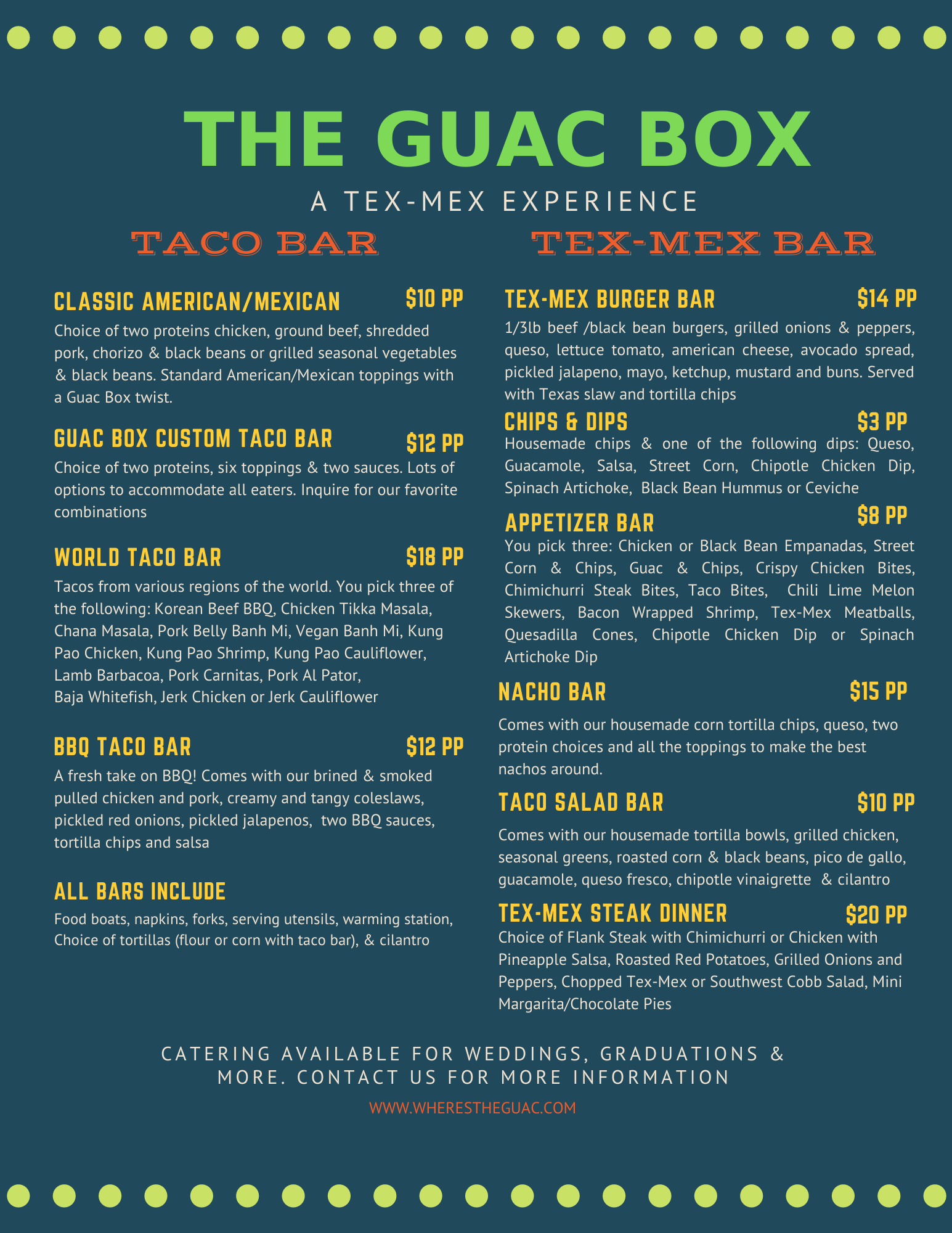 THE GUAC BOX

A TEX-MEX EXPERIENCE

TACO BAR

CLASSIC AMERICAN/MEXICAN $10 PP

Choice of two proteins chicken, ground beef, shredded pork, chorizo & black beans or grilled seasonal vegetables & black beans. Standard American/Mexican toppings with a Guac Box twist.

GUAC BOX CUSTOM TACO BAR $12 PP

Choice of two proteins, six toppings & two sauces. Lots of options to accommodate all eaters. Inquire for our favorite combinations

WORLD TACO BAR $18 PP

Tacos from various regions of the world. You pick three of the following: Korean Beef BBQ, Chicken Tikka Masala, Chana Masala, Pork Belly Banh Mi, Vegan Banh Mi, Kung Pao Chicken, Kung Pao Shrimp, Kung Pao Cauliflower, Lamb Barbacoa, Pork Carnitas, Pork Al Pator, Baja Whitefish, Jerk Chicken or Jerk Cauliflower

BBQ TACO BAR $12 PP

A fresh take on BBQ! Comes with our brined & smoked pulled chicken and pork, creamy and tangy coleslaws, pickled red onions, pickled jalapenos, two BBQ sauces, tortilla chips and salsa

ALL BARS INCLUDE

Food boats, napkins, forks, serving utensils, warming station, Choice of tortillas (flour or corn with taco bar), & cilantro

TEX-MEX BAR

TEX-MEX BURGER BAR $14 PP

1/3lb beef /black bean burgers, grilled onions & peppers, queso, lettuce tomato, american cheese, avocado spread, pickled jalapeno, mayo, ketchup, mustard and buns. Served with Texas slaw and tortilla chips

CHIPS & DIPS $3 PP

Housemade chips & one of the following dips: Queso, Guacamole, Salsa, Street Corn, Chipotle Chicken Dip, Spinach Artichoke, Black Bean Hummus or Ceviche

APPETIZER BAR $8 PP

You pick three: Chicken or Black Bean Empanadas, Street Corn & Chips, Guac & Chips, Crispy Chicken Bites, Chimichurri Steak Bites, Taco Bites, Chili Lime Melon Skewers, Bacon Wrapped Shrimp, Tex-Mex Meatballs, Quesadilla Cones, Chipotle Chicken Dip or Spinach Artichoke Dip

NACHO BAR $15 PP

Comes with our housemade corn tortilla chips, queso, two protein choices and all the toppings to make the best nachos around.

TACO SALAD BAR $10 PP

Comes with our housemade tortilla bowls, grilled chicken, seasonal greens, roasted corn & black beans, pico de gallo, guacamole, queso fresco, chipotle vinaigrette & cilantro

TEX-MEX STEAK DINNER $20 PP

Choice of Flank Steak with Chimichurri or Chicken with Pineapple Salsa, Roasted Red Potatoes, Grilled Onions and Peppers, Chopped Tex-Mex or Southwest Cobb Salad, Mini Margarita/Chocolate Pies

CATERING AVAILABLE FOR WEDDINGS, GRADUATIONS & MORE. CONTACT US FOR MORE INFORMATION

WWW.WHERESTHEGUAC.COM